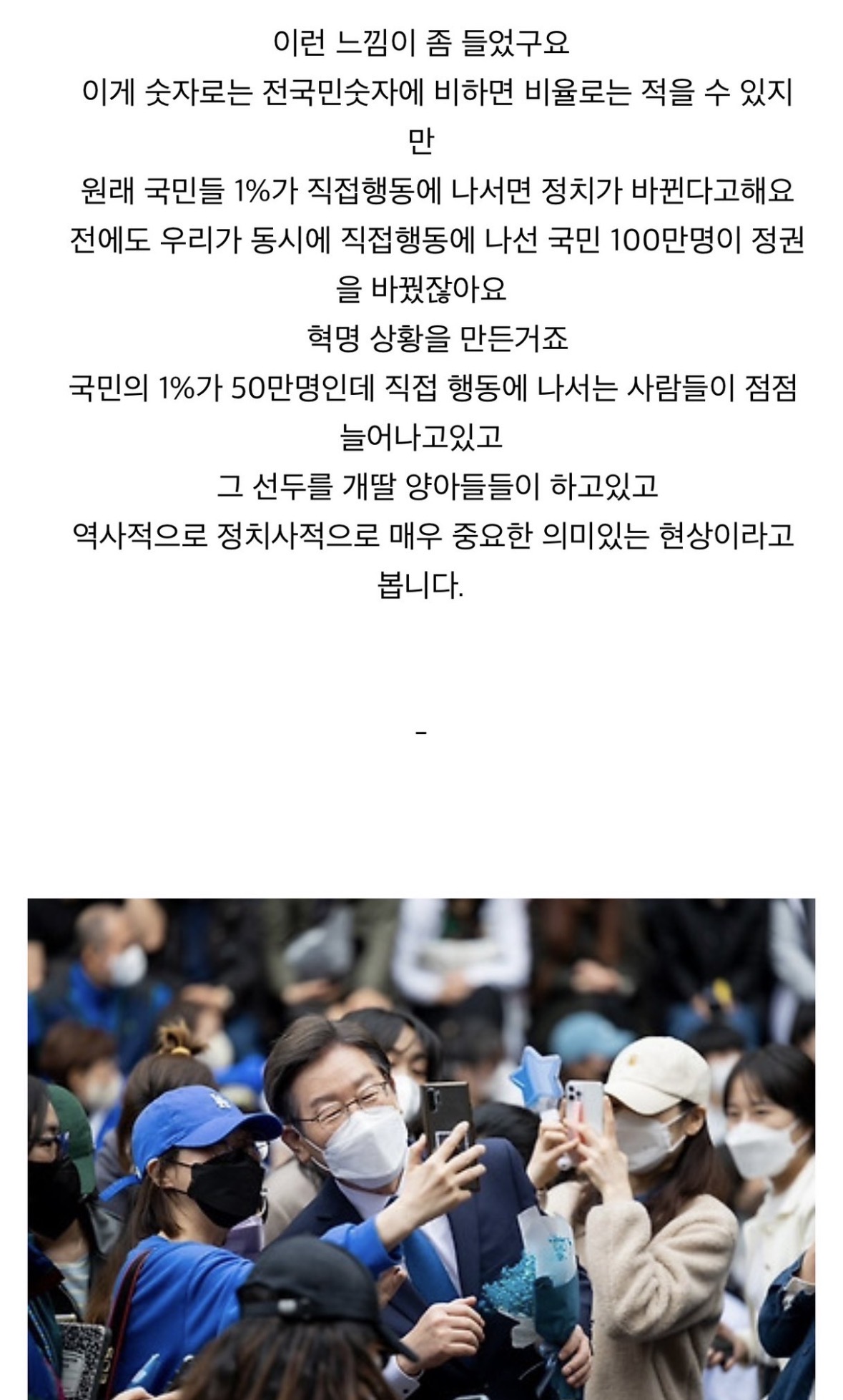 이런 느낌이 좀 들었구요
이게 숫자로는 전국민숫자에 비하면 비율로는 적을 수 있지만
원래 국민들 1%가 직접행동에 나서면 정치가 바뀐다고해요
전에도 우리가 동시에 직접행동에 나선 국민 100만명이 정권을 바꿨잖아요
혁명 상황을 만든거죠
국민의 1%가 50만명인데 직접 행동에 나서는 사람들이 점점 늘어나고있고
그 선두를 개딸 양아들들이 하고있고
역사적으로 정치사적으로 매우 중요한 의미있는 현상이라고 봅니다.

-